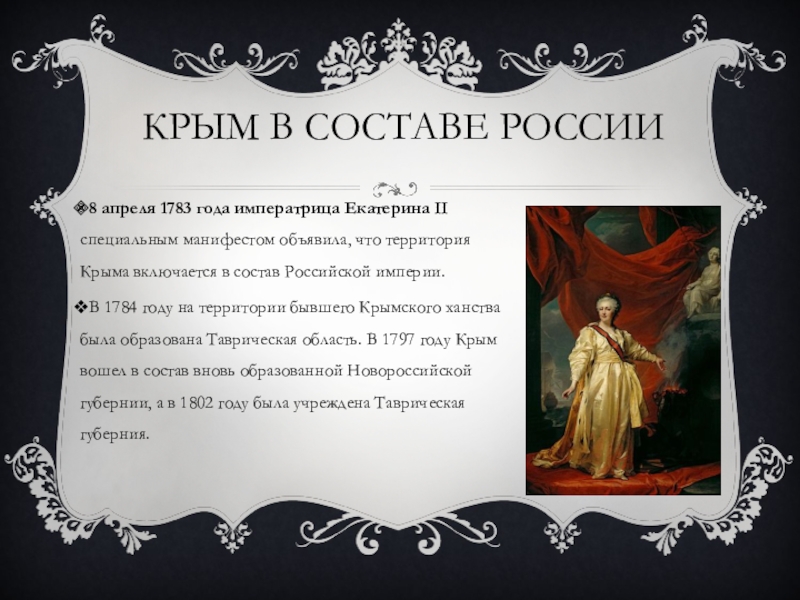 КРЫМ В СОСТАВЕ РОССИИ

❖8 апреля 1783 года императрица Екатерина II специальным манифестом объявила, что территория Крыма включается в состав Российской империи.

❖В 1784 году на территории бывшего Крымского ханства была образована Таврическая область. В 1797 году Крым вошел в состав вновь образованной Новороссийской губернии, а в 1802 году была учреждена Таврическая губерния.